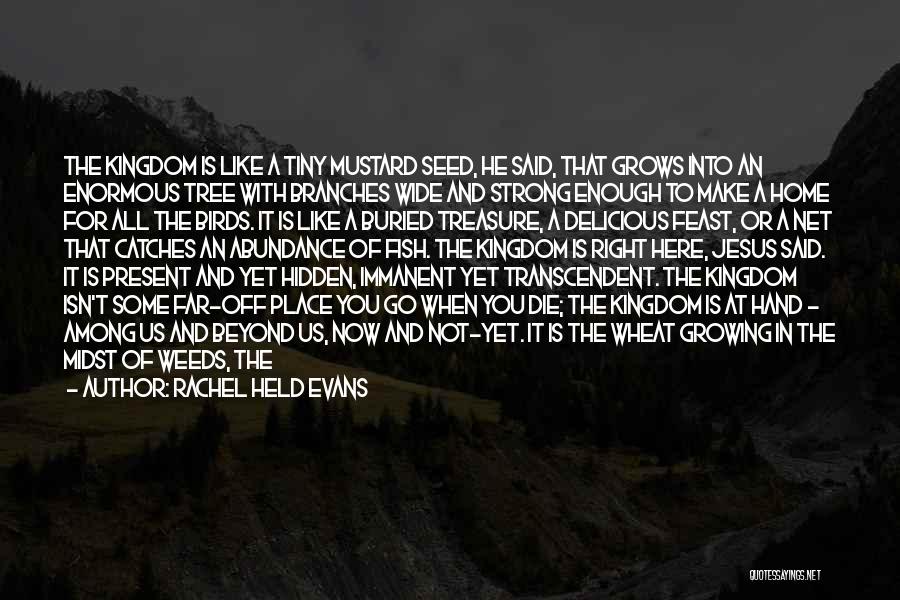 THE KINGDOM IS LIKE A TINY MUSTARD SEED, HE SAID, THAT GROWS INTO AN ENORMOUS TREE WITH BRANCHES WIDE AND STRONG ENOUGH TO MAKE A HOME FOR ALL THE BIRDS. IT IS LIKE A BURIED TREASURE, A DELICIOUS FEAST, OR A NET THAT CATCHES AN ABUNDANCE OF FISH. THE KINGDOM IS RIGHT HERE, JESUS SAID. IT IS PRESENT AND YET HIDDEN, IMMANENT YET TRANSCENDENT. THE KINGDOM ISN'T SOME FAR-OFF PLACE YOU GO WHEN YOU DIE; THE KINGDOM IS AT HAND - AMONG US AND BEYOND US, NOW AND NOT-YET. IT IS THE WHEAT GROWING IN THE MIDST OF WEEDS, THE

- AUTHOR: RACHEL HELD EVANS

QUOTESSAYINGS.NET